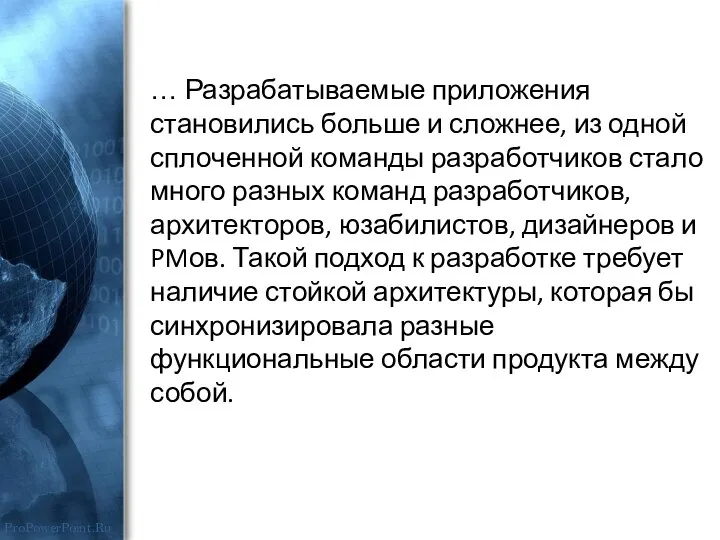 … Разрабатываемые приложения становились больше и сложнее, из одной сплоченной команды разработчиков стало много разных команд разработчиков, архитекторов, юзабилистов, дизайнеров и PMов. Такой подход к разработке требует наличие стойкой архитектуры, которая бы синхронизировала разные функциональные области продукта между собой.

ProPowerPoint.Ru